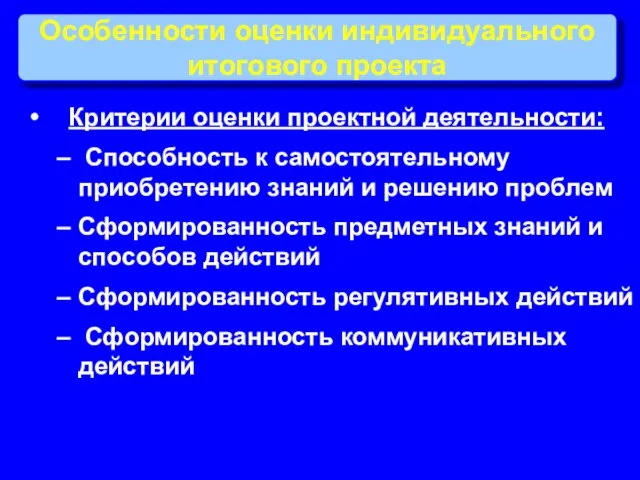 Особенности оценки индивидуального итогового проекта

• Критерии оценки проектной деятельности:

– Способность к самостоятельному приобретению знаний и решению проблем

– Сформированность предметных знаний и способов действий

– Сформированность регулятивных действий

– Сформированность коммуникативных действий